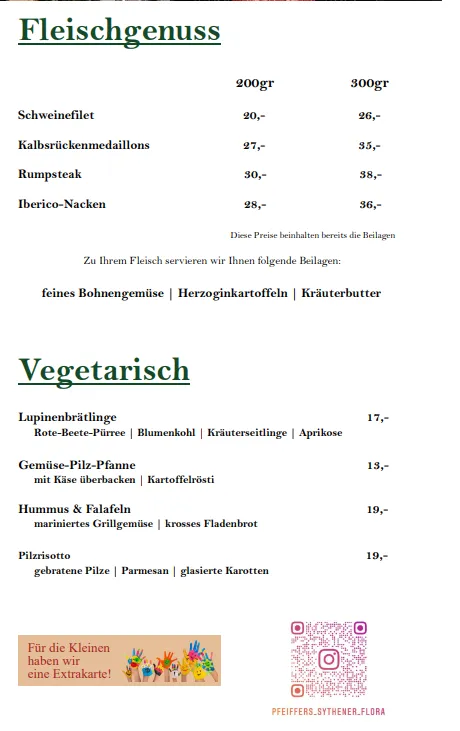 Fleischgenuss

| | 200gr | 300gr |
|---|---|---|
| Schweinefilet | 20,- | 26,- |
| Kalbsrückenmedaillons | 27,- | 35,- |
| Rumpsteak | 30,- | 38,- |
| Iberico-Nacken | 28,- | 36,- |

Diese Preise beinhalten bereits die Beilagen

Zu Ihrem Fleisch servieren wir Ihnen folgende Beilagen:

feines Bohnengemüse | Herzoginkartoffeln | Kräuterbutter

Vegetarisch

Lupinenbrätlinge 17,-
Rote-Beete-Pürree | Blumenkohl | Kräuterseitlinge | Aprikose

Gemüse-Pilz-Pfanne 13,-
mit Käse überbacken | Kartoffelrösti

Hummus & Falafeln 19,-
mariniertes Grillgemüse | krosses Fladenbrot

Pilzrisotto 19,-
gebratene Pilze | Parmesan | glasierte Karotten

Für die Kleinen haben wir eine Extrakarte!

PFEIFFERS_SYTHENER_FLORA